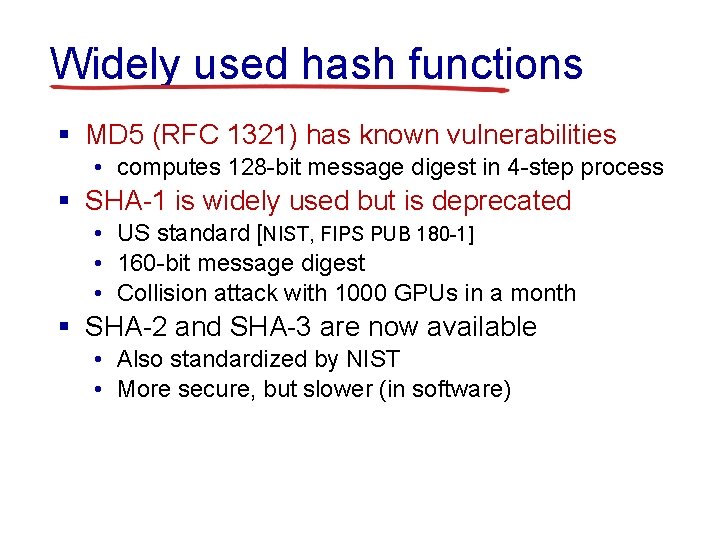 Widely used hash functions

▪ MD5 (RFC 1321) has known vulnerabilities
  • computes 128-bit message digest in 4-step process
▪ SHA-1 is widely used but is deprecated
  • US standard [NIST, FIPS PUB 180-1]
  • 160-bit message digest
  • Collision attack with 1000 GPUs in a month
▪ SHA-2 and SHA-3 are now available
  • Also standardized by NIST
  • More secure, but slower (in software)